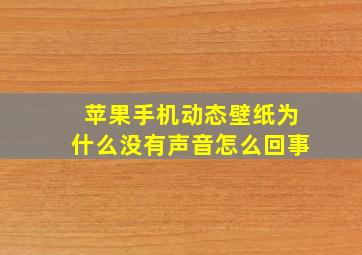 苹果手机动态壁纸为什么没有声音怎么回事